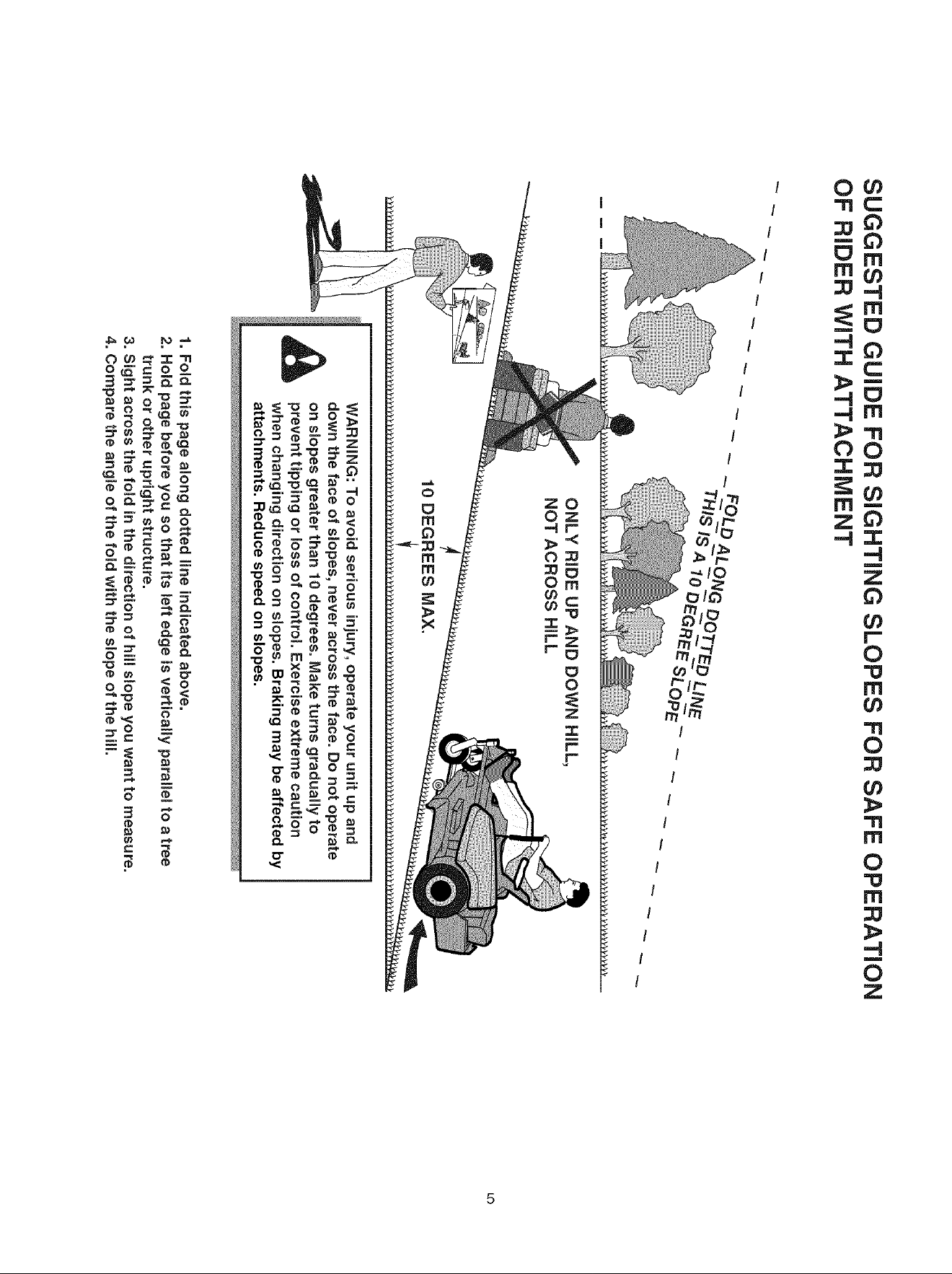 SUGGESTED GUIDE FOR SIGHTING SLOPES FOR SAFE OPERATION OF RIDER WITH ATTACHMENT

FOLD ALONG DOTTED LINE
THIS IS A 10 DEGREE SLOPE

ONLY RIDE UP AND DOWN HILL, NOT ACROSS HILL

10 DEGREES MAX.

WARNING: To avoid serious injury, operate your unit up and down the face of slopes, never across the face. Do not operate on slopes greater than 10 degrees. Make turns gradually to prevent tipping or loss of control. Exercise extreme caution when changing direction on slopes. Braking may be affected by attachments. Reduce speed on slopes.

1. Fold this page along dotted line indicated above.
2. Hold page before you so that its left edge is vertically parallel to a tree trunk or other upright structure.
3. Sight across the fold in the direction of hill slope you want to measure.
4. Compare the angle of the fold with the slope of the hill.

5